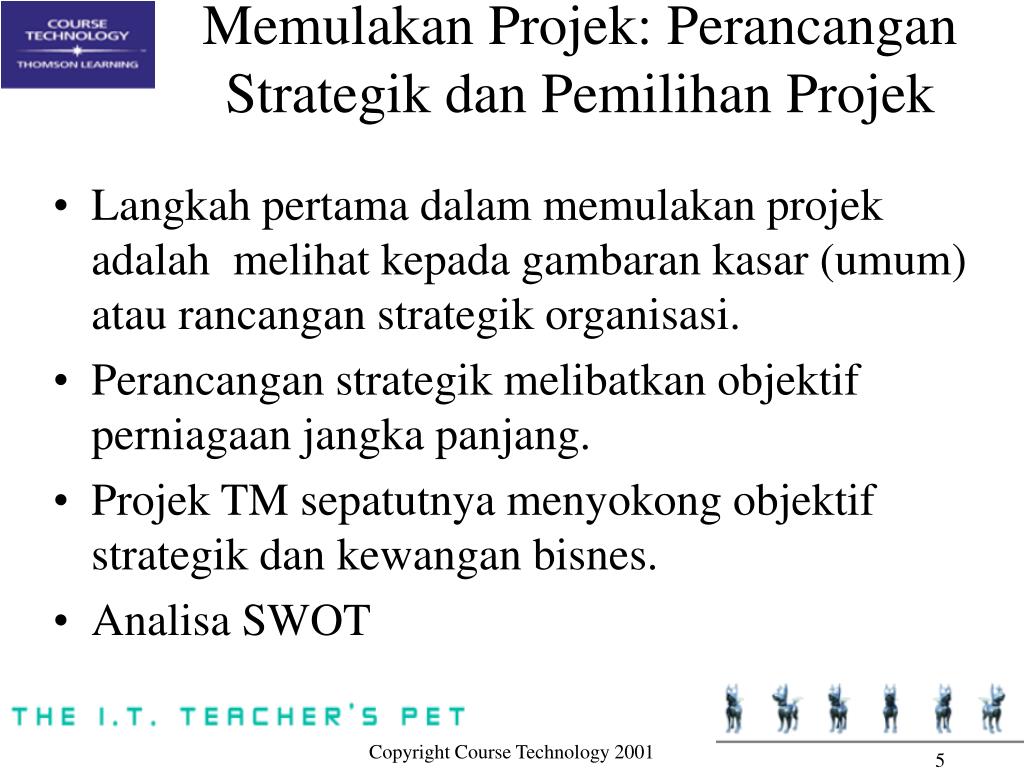 COURSE TECHNOLOGY
THOMSON LEARNING

Memulakan Projek: Perancangan Strategik dan Pemilihan Projek

• Langkah pertama dalam memulakan projek adalah melihat kepada gambaran kasar (umum) atau rancangan strategik organisasi.
• Perancangan strategik melibatkan objektif perniagaan jangka panjang.
• Projek TM sepatutnya menyokong objektif strategik dan kewangan bisnes.
• Analisa SWOT

THE I.T. TEACHER'S PET

Copyright Course Technology 2001

5